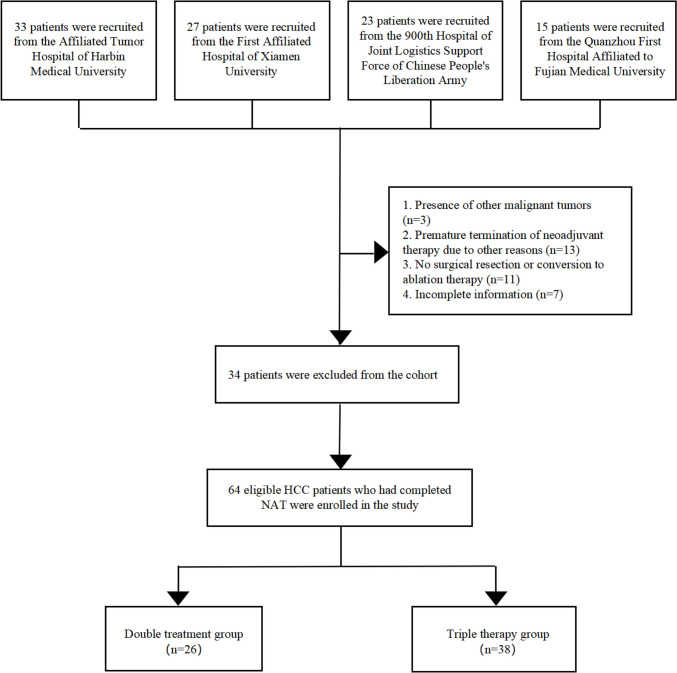 33 patients were recruited from the Affiliated Tumor Hospital of Harbin Medical University

27 patients were recruited from the First Affiliated Hospital of Xiamen University

23 patients were recruited from the 900th Hospital of Joint Logistics Support Force of Chinese People's Liberation Army

15 patients were recruited from the Quanzhou First Hospital Affiliated to Fujian Medical University

1. Presence of other malignant tumors (n=3)
2. Premature termination of neoadjuvant therapy due to other reasons (n=13)
3. No surgical resection or conversion to ablation therapy (n=11)
4. Incomplete information (n=7)

34 patients were excluded from the cohort

64 eligible HCC patients who had completed NAT were enrolled in the study

Double treatment group (n=26)

Triple therapy group (n=38)